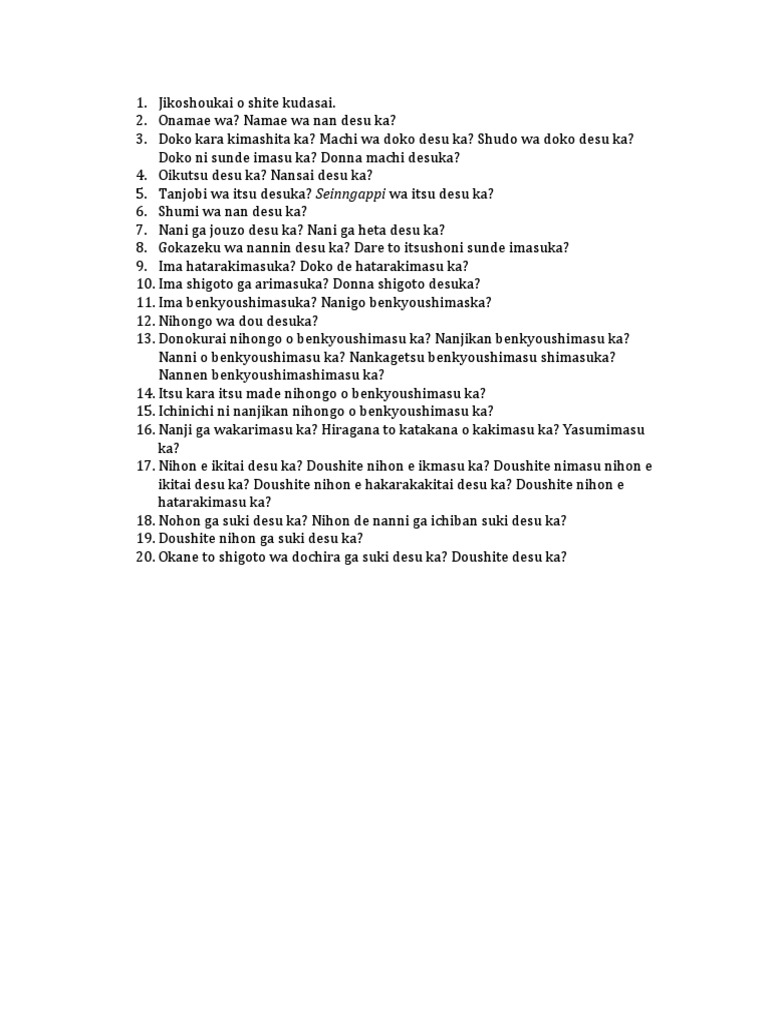 1. Jikoshoukai o shite kudasai.
2. Onamae wa? Namae wa nan desu ka?
3. Doko kara kimashita ka? Machi wa doko desu ka? Shudo wa doko desu ka? Doko ni sunde imasu ka? Donna machi desuka?
4. Oikutsu desu ka? Nansai desu ka?
5. Tanjobi wa itsu desuka? Seinngappi wa itsu desu ka?
6. Shumi wa nan desu ka?
7. Nani ga jouzo desu ka? Nani ga heta desu ka?
8. Gokazeku wa nannin desu ka? Dare to itsushoni sunde imasuka?
9. Ima hatarakimasuka? Doko de hatarakimasu ka?
10. Ima shigoto ga arimasuka? Donna shigoto desuka?
11. Ima benkyoushimasuka? Nanigo benkyoushimaska?
12. Nihongo wa dou desuka?
13. Donokurai nihongo o benkyoushimasu ka? Nanjikan benkyoushimasu ka? Nanni o benkyoushimasu ka? Nankagetsu benkyoushimasu shimasuka? Nannen benkyoushimashimasu ka?
14. Itsu kara itsu made nihongo o benkyoushimasu ka?
15. Ichinichi ni nanjikan nihongo o benkyoushimasu ka?
16. Nanji ga wakarimasu ka? Hiragana to katakana o kakimasu ka? Yasumimasu ka?
17. Nihon e ikitai desu ka? Doushite nihon e ikmasu ka? Doushite nimasu nihon e ikitai desu ka? Doushite nihon e hakarakakitai desu ka? Doushite nihon e hatarakimasu ka?
18. Nohon ga suki desu ka? Nihon de nanni ga ichiban suki desu ka?
19. Doushite nihon ga suki desu ka?
20. Okane to shigoto wa dochira ga suki desu ka? Doushite desu ka?